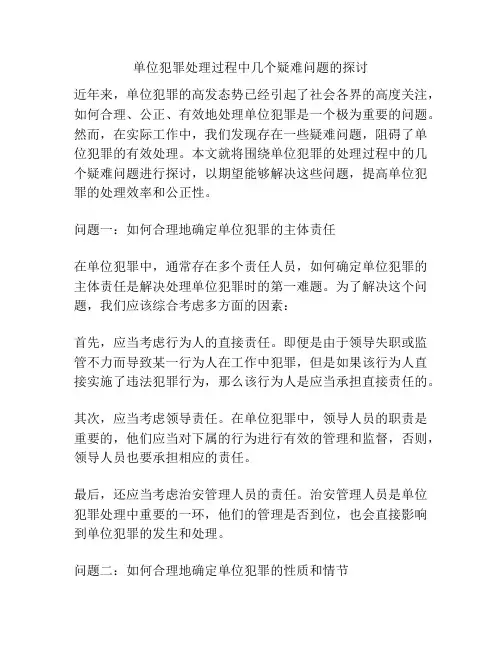 单位犯罪处理过程中几个疑难问题的探讨

近年来，单位犯罪的高发态势已经引起了社会各界的高度关注，如何合理、公正、有效地处理单位犯罪是一个极为重要的问题。然而，在实际工作中，我们发现存在一些疑难问题，阻碍了单位犯罪的有效处理。本文就将围绕单位犯罪的处理过程中的几个疑难问题进行探讨，以期望能够解决这些问题，提高单位犯罪的处理效率和公正性。

问题一：如何合理地确定单位犯罪的主体责任

在单位犯罪中，通常存在多个责任人员，如何确定单位犯罪的主体责任是解决处理单位犯罪时的第一难题。为了解决这个问题，我们应该综合考虑多方面的因素：

首先，应当考虑行为人的直接责任。即便是由于领导失职或监管不力而导致某一行为人在工作中犯罪，但是如果该行为人直接实施了违法犯罪行为，那么该行为人是应当承担直接责任的。

其次，应当考虑领导责任。在单位犯罪中，领导人员的职责是重要的，他们应当对下属的行为进行有效的管理和监督，否则，领导人员也要承担相应的责任。

最后，还应当考虑治安管理人员的责任。治安管理人员是单位犯罪处理中重要的一环，他们的管理是否到位，也会直接影响到单位犯罪的发生和处理。

问题二：如何合理地确定单位犯罪的性质和情节